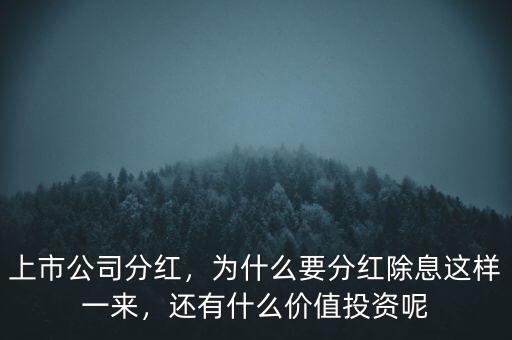 上市公司分红，为什么要分红除息这样一来，还有什么价值投资呢